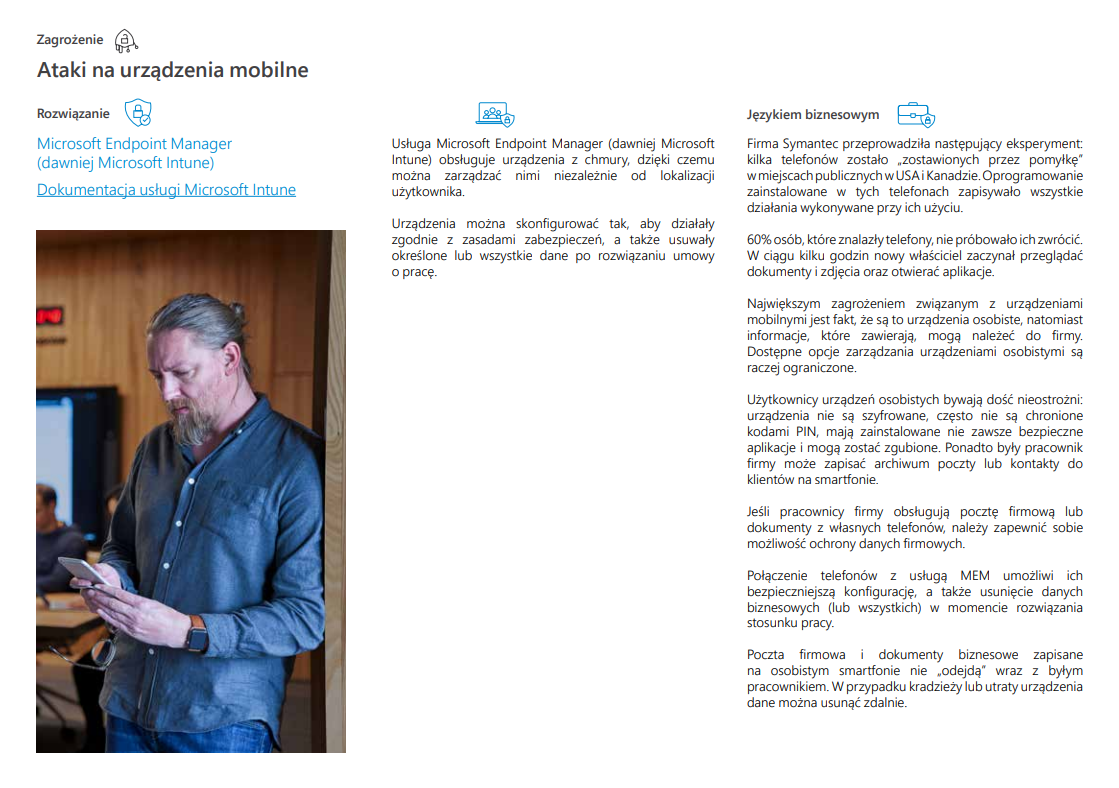 Zagrożenie

Ataki na urządzenia mobilne

Rozwiązanie

Microsoft Endpoint Manager (dawniej Microsoft Intune)

Dokumentacja usługi Microsoft Intune

Usługa Microsoft Endpoint Manager (dawniej Microsoft Intune) obsługuje urządzenia z chmury, dzięki czemu można zarządzać nimi niezależnie od lokalizacji użytkownika.

Urządzenia można skonfigurować tak, aby działały zgodnie z zasadami zabezpieczeń, a także usuwały określone lub wszystkie dane po rozwiązaniu umowy o pracę.

Językiem biznesowym

Firma Symantec przeprowadziła następujący eksperyment: kilka telefonów zostało „zostawionych przez pomyłkę" w miejscach publicznych w USA i Kanadzie. Oprogramowanie zainstalowane w tych telefonach zapisywało wszystkie działania wykonywane przy ich użyciu.

60% osób, które znalazły telefony, nie próbowało ich zwrócić. W ciągu kilku godzin nowy właściciel zaczynał przeglądać dokumenty i zdjęcia oraz otwierać aplikacje.

Największym zagrożeniem związanym z urządzeniami mobilnymi jest fakt, że są to urządzenia osobiste, natomiast informacje, które zawierają, mogą należeć do firmy. Dostępne opcje zarządzania urządzeniami osobistymi są raczej ograniczone.

Użytkownicy urządzeń osobistych bywają dość nieostrożni: urządzenia nie są szyfrowane, często nie są chronione kodami PIN, mają zainstalowane nie zawsze bezpieczne aplikacje i mogą zostać zgubione. Ponadto były pracownik firmy może zapisać archiwum poczty lub kontakty do klientów na smartfonie.

Jeśli pracownicy firmy obsługują pocztę firmową lub dokumenty z własnych telefonów, należy zapewnić sobie możliwość ochrony danych firmowych.

Połączenie telefonów z usługą MEM umożliwi ich bezpieczniejszą konfigurację, a także usunięcie danych biznesowych (lub wszystkich) w momencie rozwiązania stosunku pracy.

Poczta firmowa i dokumenty biznesowe zapisane na osobistym smartfonie nie „odejdą" wraz z byłym pracownikiem. W przypadku kradzieży lub utraty urządzenia dane można usunąć zdalnie.